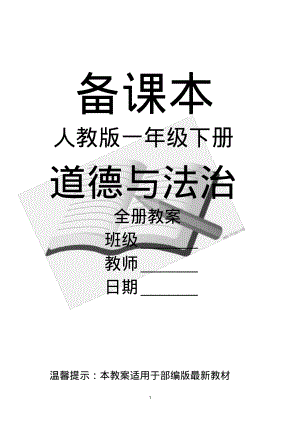 备课本

人教版一年级下册

道德与法治

全册教案

班级________

教师________

日期________

温馨提示：本教案适用于部编版最新教材

1